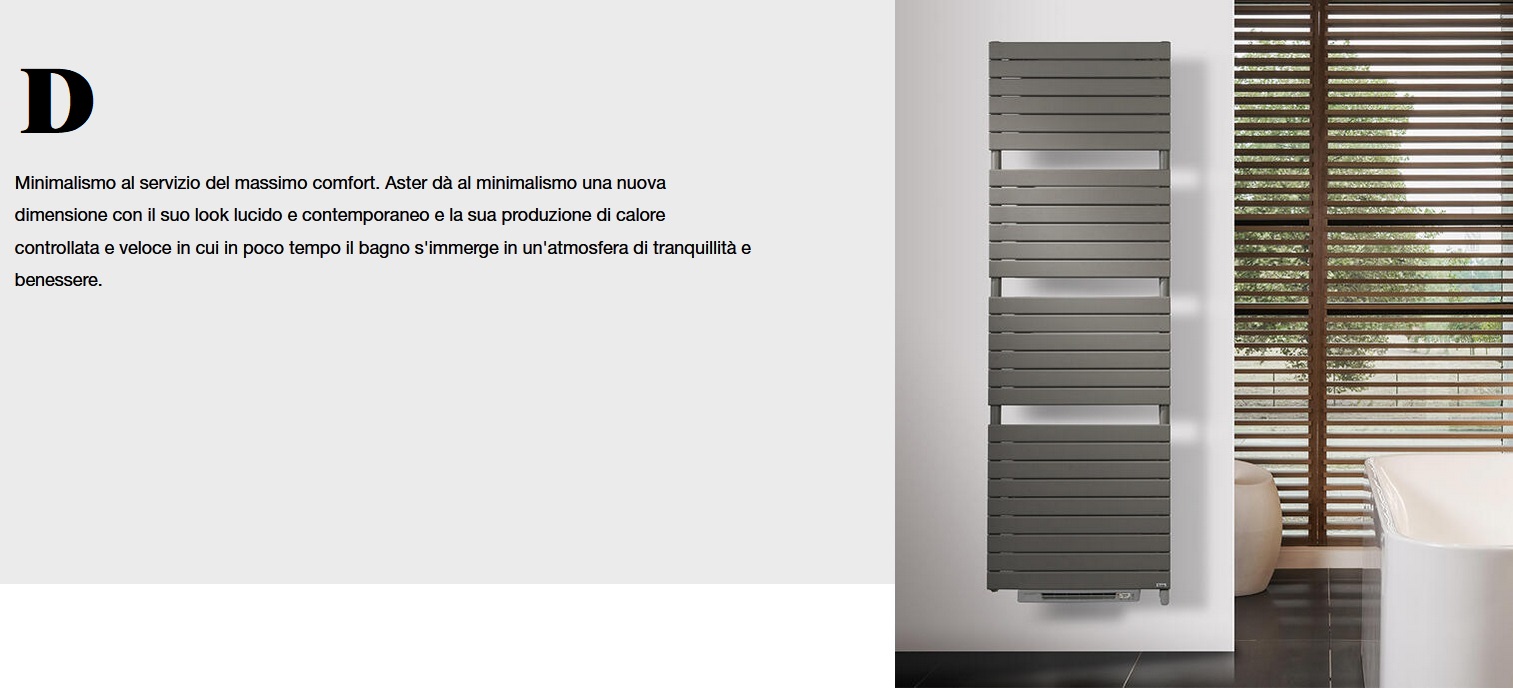 D

Minimalismo al servizio del massimo comfort. Aster dà al minimalismo una nuova dimensione con il suo look lucido e contemporaneo e la sua produzione di calore controllata e veloce in cui in poco tempo il bagno s'immerge in un'atmosfera di tranquillità e benessere.